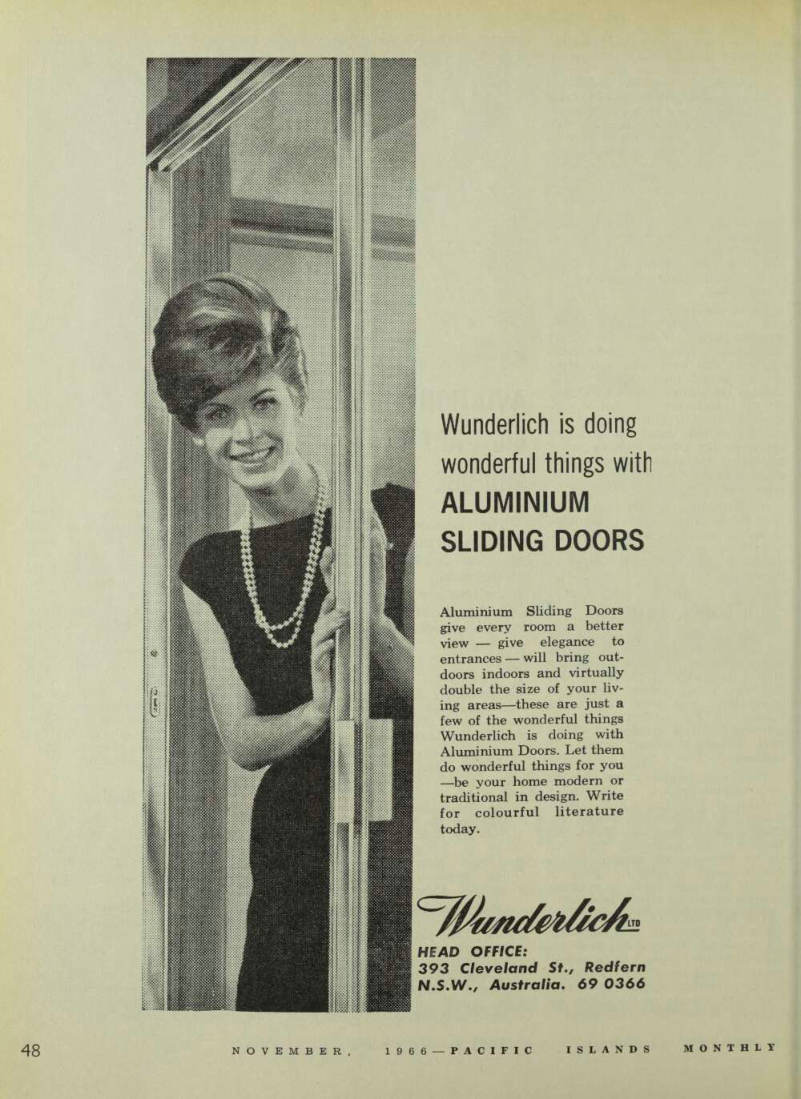 Wunderlich is doing wonderful things with
ALUMINIUM SLIDING DOORS

Aluminium Sliding Doors give every room a better view — give elegance to entrances — will bring outdoors indoors and virtually double the size of your living areas—these are just a few of the wonderful things Wunderlich is doing with Aluminium Doors. Let them do wonderful things for you —be your home modern or traditional in design. Write for colourful literature today.

Wunderlich LTD

HEAD OFFICE:
393 Cleveland St., Redfern N.S.W., Australia. 69 0366

48 NOVEMBER, 1966—PACIFIC ISLANDS MONTHLY